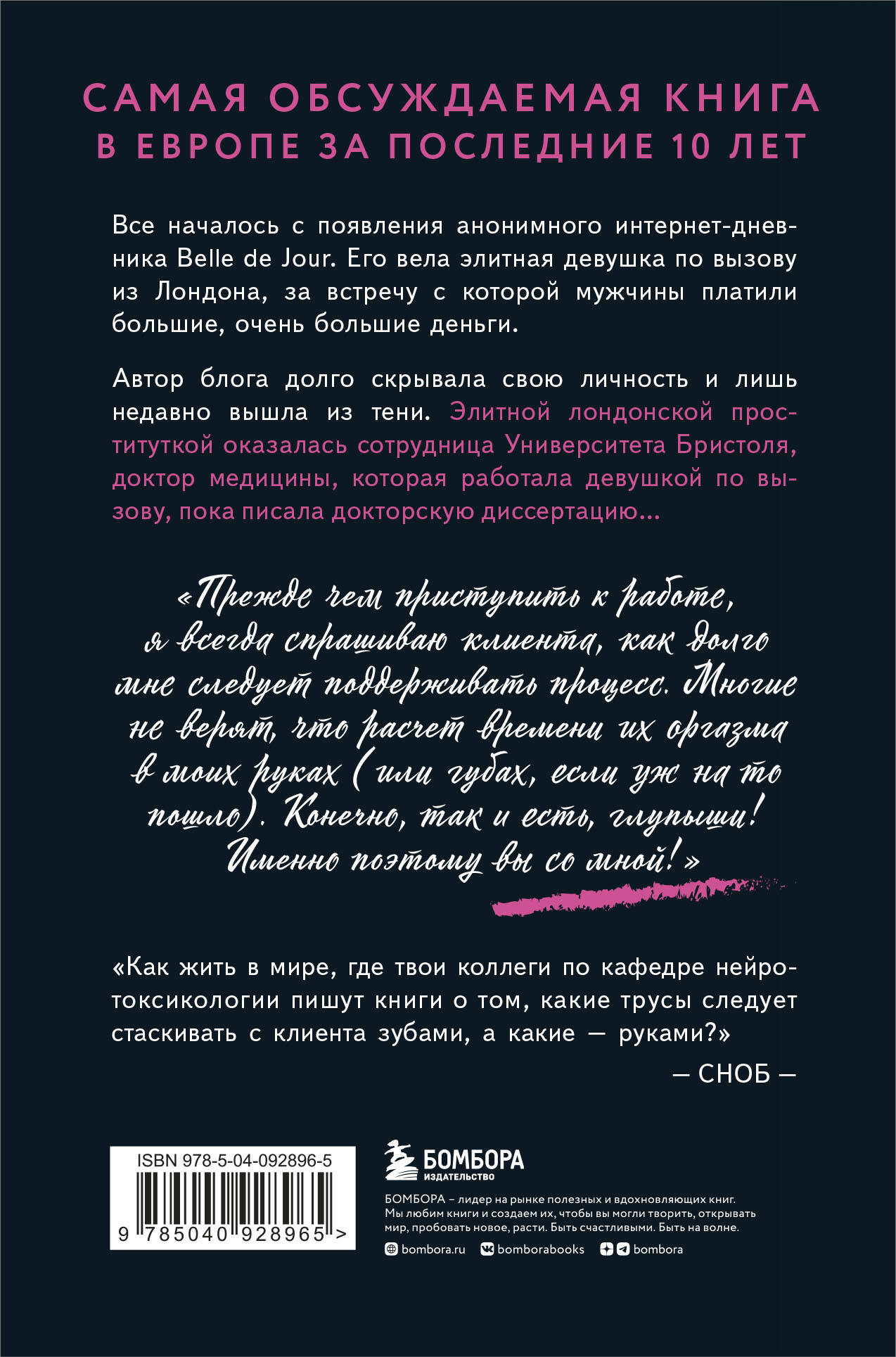 САМАЯ ОБСУЖДАЕМАЯ КНИГА В ЕВРОПЕ ЗА ПОСЛЕДНИЕ 10 ЛЕТ

Все началось с появления анонимного интернет-дневника Belle de Jour. Его вела элитная девушка по вызову из Лондона, за встречу с которой мужчины платили большие, очень большие деньги.

Автор блога долго скрывала свою личность и лишь недавно вышла из тени. Элитной лондонской проституткой оказалась сотрудница Университета Бристоля, доктор медицины, которая работала девушкой по вызову, пока писала докторскую диссертацию...

«Прежде чем приступить к работе, я всегда спрашиваю клиента, как долго мне следует поддерживать процесс. Многие не верят, что расчет времени их оргазма в моих руках (или губах, если уж на то пошло). Конечно, так и есть, глупыши! Именно поэтому вы со мной!»

«Как жить в мире, где твои коллеги по кафедре нейротоксикологии пишут книги о том, какие трусы следует стаскивать с клиента зубами, а какие — руками?»

— СНОБ —

ISBN 978-5-04-092896-5

9 785040 928965 >

БОМБОРА
ИЗДАТЕЛЬСТВО

БОМБОРА – лидер на рынке полезных и вдохновляющих книг. Мы любим книги и создаем их, чтобы вы могли творить, открывать мир, пробовать новое, расти. Быть счастливыми. Быть на волне.

bombora.ru bomborabooks bombora